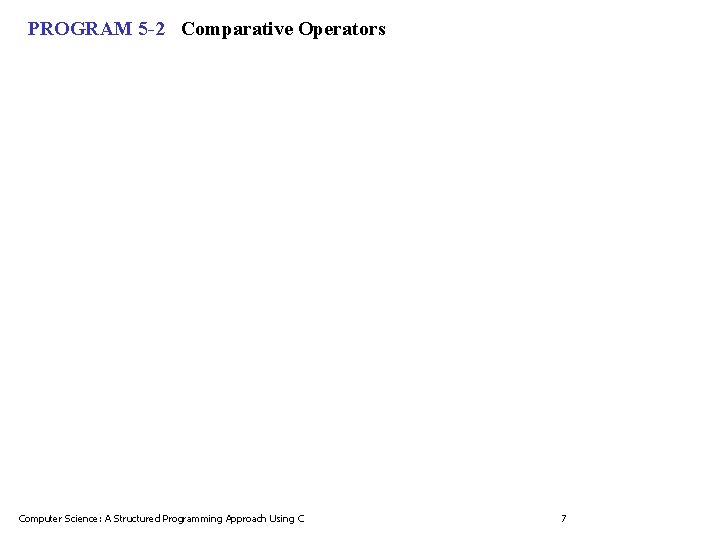 PROGRAM 5-2 Comparative Operators

Computer Science: A Structured Programming Approach Using C

7